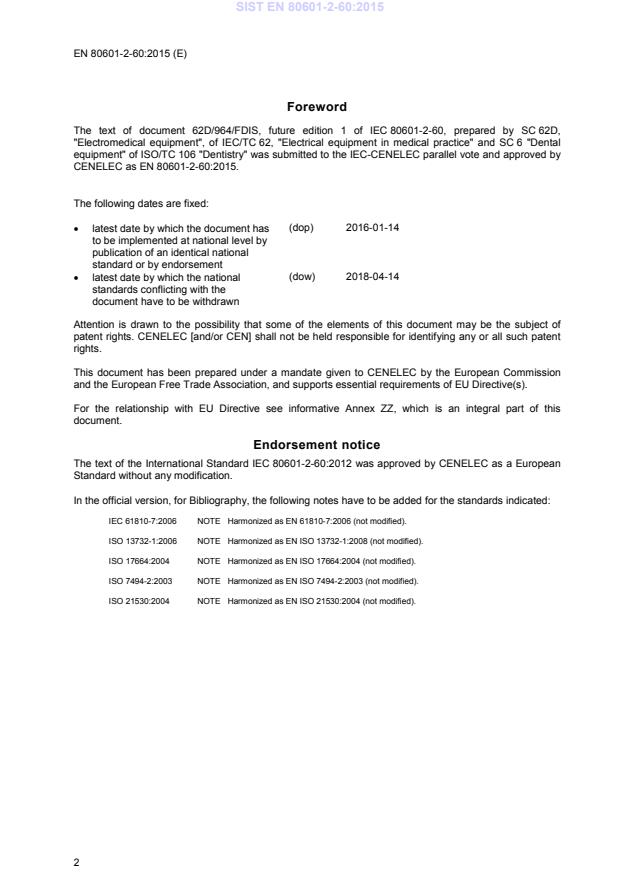 SIST EN 80601-2-60:2015

EN 80601-2-60:2015 (E)

Foreword

The text of document 62D/964/FDIS, future edition 1 of IEC 80601-2-60, prepared by SC 62D, "Electromedical equipment", of IEC/TC 62, "Electrical equipment in medical practice" and SC 6 "Dental equipment" of ISO/TC 106 "Dentistry" was submitted to the IEC-CENELEC parallel vote and approved by CENELEC as EN 80601-2-60:2015.

The following dates are fixed:

• latest date by which the document has to be implemented at national level by publication of an identical national standard or by endorsement (dop) 2016-01-14
• latest date by which the national standards conflicting with the document have to be withdrawn (dow) 2018-04-14

Attention is drawn to the possibility that some of the elements of this document may be the subject of patent rights. CENELEC [and/or CEN] shall not be held responsible for identifying any or all such patent rights.

This document has been prepared under a mandate given to CENELEC by the European Commission and the European Free Trade Association, and supports essential requirements of EU Directive(s).

For the relationship with EU Directive see informative Annex ZZ, which is an integral part of this document.

Endorsement notice

The text of the International Standard IEC 80601-2-60:2012 was approved by CENELEC as a European Standard without any modification.

In the official version, for Bibliography, the following notes have to be added for the standards indicated:

IEC 61810-7:2006 NOTE Harmonized as EN 61810-7:2006 (not modified).

ISO 13732-1:2006 NOTE Harmonized as EN ISO 13732-1:2008 (not modified).

ISO 17664:2004 NOTE Harmonized as EN ISO 17664:2004 (not modified).

ISO 7494-2:2003 NOTE Harmonized as EN ISO 7494-2:2003 (not modified).

ISO 21530:2004 NOTE Harmonized as EN ISO 21530:2004 (not modified).

2